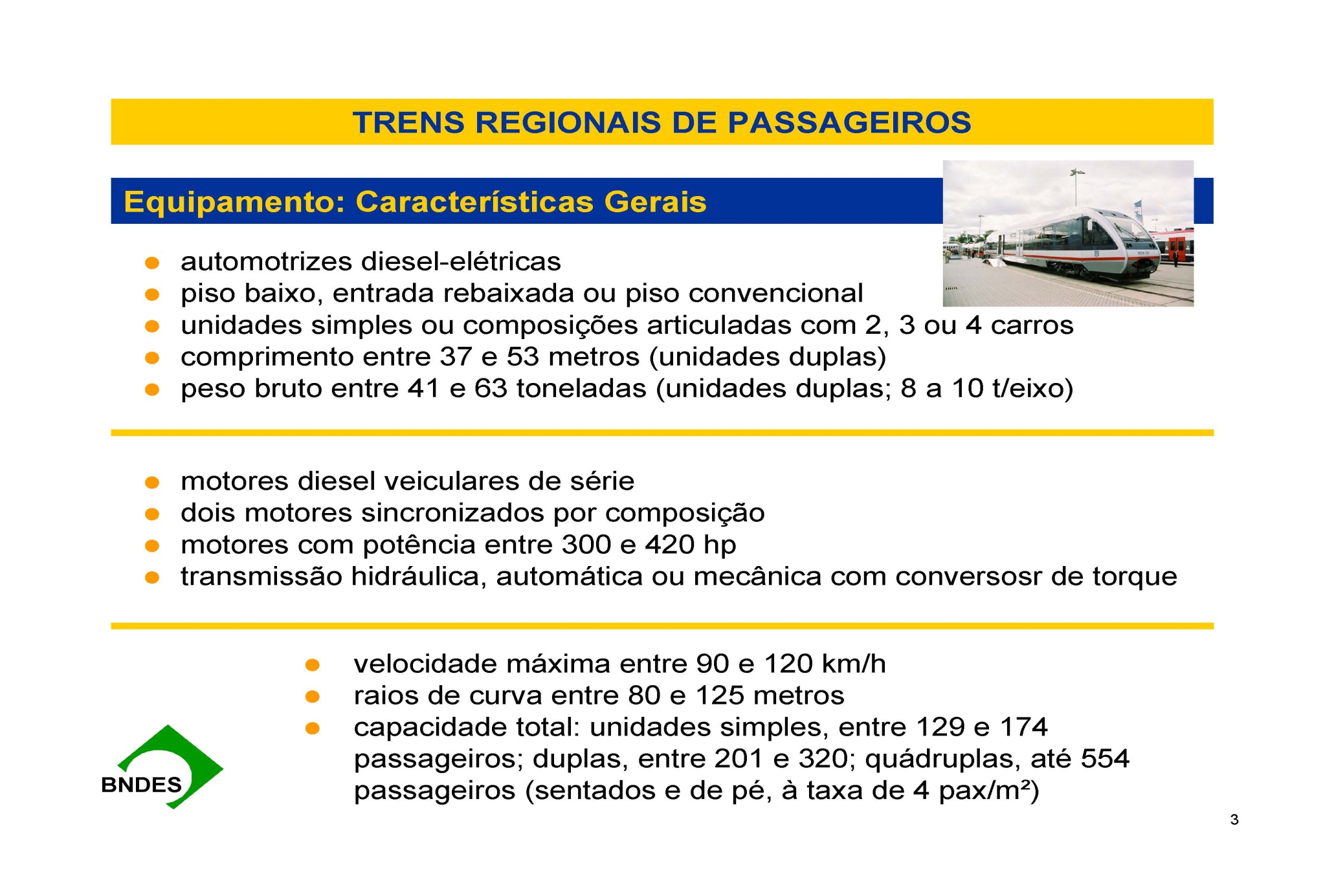 TRENS REGIONAIS DE PASSAGEIROS

Equipamento: Características Gerais

- automotrizes diesel-elétricas
- piso baixo, entrada rebaixada ou piso convencional
- unidades simples ou composições articuladas com 2, 3 ou 4 carros
- comprimento entre 37 e 53 metros (unidades duplas)
- peso bruto entre 41 e 63 toneladas (unidades duplas; 8 a 10 t/eixo)

- motores diesel veiculares de série
- dois motores sincronizados por composição
- motores com potência entre 300 e 420 hp
- transmissão hidráulica, automática ou mecânica com conversosr de torque

- velocidade máxima entre 90 e 120 km/h
- raios de curva entre 80 e 125 metros
- capacidade total: unidades simples, entre 129 e 174 passageiros; duplas, entre 201 e 320; quádruplas, até 554 passageiros (sentados e de pé, à taxa de 4 pax/m²)

BNDES

3